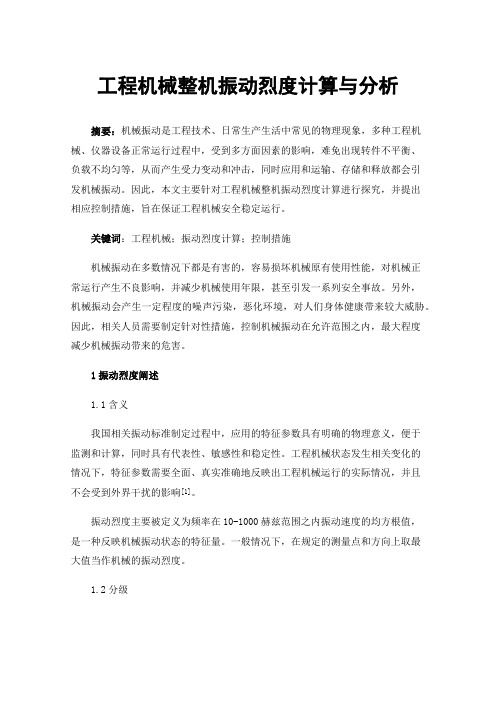 工程机械整机振动烈度计算与分析

摘要：机械振动是工程技术、日常生产生活中常见的物理现象，多种工程机械、仪器设备正常运行过程中，受到多方面因素的影响，难免出现转件不平衡、负载不均匀等，从而产生受力变动和冲击，同时应用和运输、存储和释放都会引发机械振动。因此，本文主要针对工程机械整机振动烈度计算进行探究，并提出相应控制措施，旨在保证工程机械安全稳定运行。

关键词：工程机械；振动烈度计算；控制措施

机械振动在多数情况下都是有害的，容易损坏机械原有使用性能，对机械正常运行产生不良影响，并减少机械使用年限，甚至引发一系列安全事故。另外，机械振动会产生一定程度的噪声污染，恶化环境，对人们身体健康带来较大威胁。因此，相关人员需要制定针对性措施，控制机械振动在允许范围之内，最大程度减少机械振动带来的危害。

1 振动烈度阐述

1.1 含义

我国相关振动标准制定过程中，应用的特征参数具有明确的物理意义，便于监测和计算，同时具有代表性、敏感性和稳定性。工程机械状态发生相关变化的情况下，特征参数需要全面、真实准确地反映出工程机械运行的实际情况，并且不会受到外界干扰的影响[1]。

振动烈度主要被定义为频率在 10-1000 赫兹范围之内振动速度的均方根值，是一种反映机械振动状态的特征量。一般情况下，在规定的测量点和方向上取最大值当作机械的振动烈度。

1.2 分级